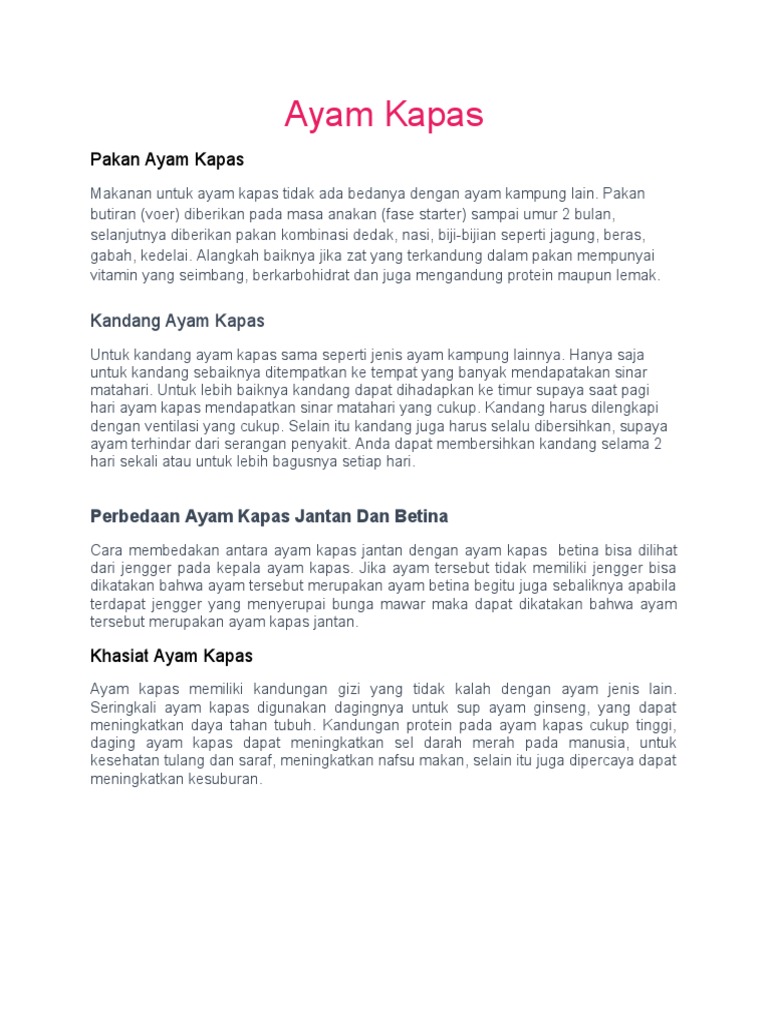 Ayam Kapas

Pakan Ayam Kapas

Makanan untuk ayam kapas tidak ada bedanya dengan ayam kampung lain. Pakan butiran (voer) diberikan pada masa anakan (fase starter) sampai umur 2 bulan, selanjutnya diberikan pakan kombinasi dedak, nasi, biji-bijian seperti jagung, beras, gabah, kedelai. Alangkah baiknya jika zat yang terkandung dalam pakan mempunyai vitamin yang seimbang, berkarbohidrat dan juga mengandung protein maupun lemak.

Kandang Ayam Kapas

Untuk kandang ayam kapas sama seperti jenis ayam kampung lainnya. Hanya saja untuk kandang sebaiknya ditempatkan ke tempat yang banyak mendapatakan sinar matahari. Untuk lebih baiknya kandang dapat dihadapkan ke timur supaya saat pagi hari ayam kapas mendapatkan sinar matahari yang cukup. Kandang harus dilengkapi dengan ventilasi yang cukup. Selain itu kandang juga harus selalu dibersihkan, supaya ayam terhindar dari serangan penyakit. Anda dapat membersihkan kandang selama 2 hari sekali atau untuk lebih bagusnya setiap hari.

Perbedaan Ayam Kapas Jantan Dan Betina

Cara membedakan antara ayam kapas jantan dengan ayam kapas betina bisa dilihat dari jengger pada kepala ayam kapas. Jika ayam tersebut tidak memiliki jengger bisa dikatakan bahwa ayam tersebut merupakan ayam betina begitu juga sebaliknya apabila terdapat jengger yang menyerupai bunga mawar maka dapat dikatakan bahwa ayam tersebut merupakan ayam kapas jantan.

Khasiat Ayam Kapas

Ayam kapas memiliki kandungan gizi yang tidak kalah dengan ayam jenis lain. Seringkali ayam kapas digunakan dagingnya untuk sup ayam ginseng, yang dapat meningkatkan daya tahan tubuh. Kandungan protein pada ayam kapas cukup tinggi, daging ayam kapas dapat meningkatkan sel darah merah pada manusia, untuk kesehatan tulang dan saraf, meningkatkan nafsu makan, selain itu juga dipercaya dapat meningkatkan kesuburan.